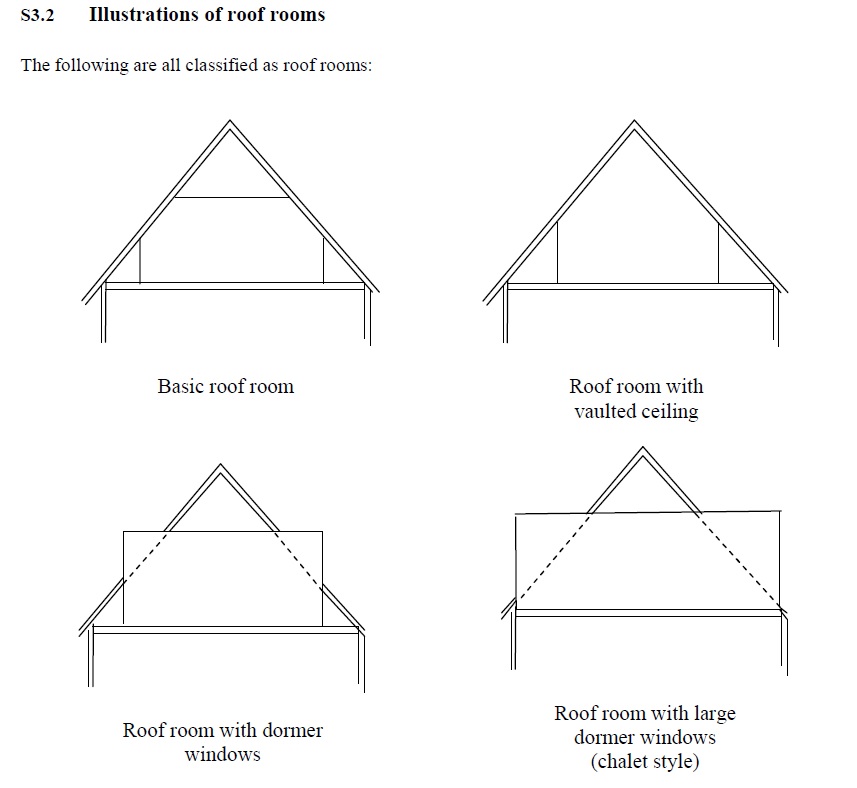 S3.2 Illustrations of roof rooms

The following are all classified as roof rooms:

Basic roof room

Roof room with vaulted ceiling

Roof room with dormer windows

Roof room with large dormer windows (chalet style)